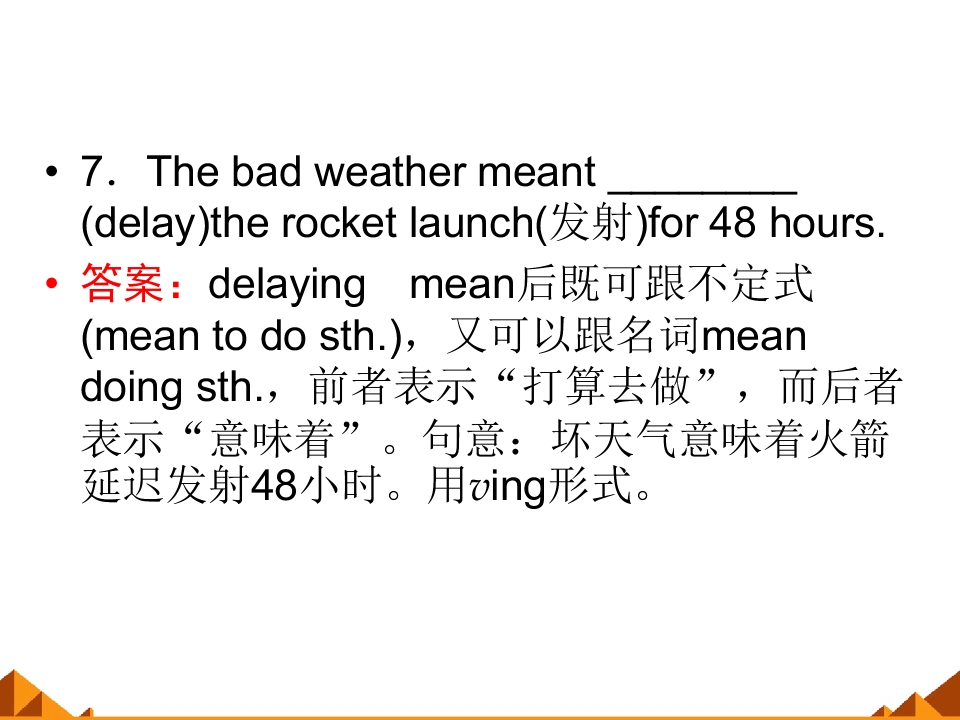 • 7．The bad weather meant ____ (delay)the rocket launch(发射)for 48 hours.

• 答案：delaying mean后既可跟不定式(mean to do sth.)，又可以跟名词mean doing sth.，前者表示“打算去做”，而后者表示“意味着”。句意：坏天气意味着火箭延迟发射48小时。用ving形式。